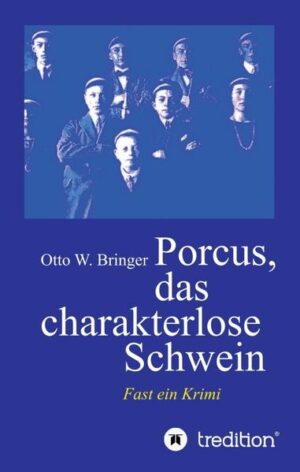 Otto W. Bringer

Porcus, das charakterlose Schwein

Fast ein Krimi

tredition®